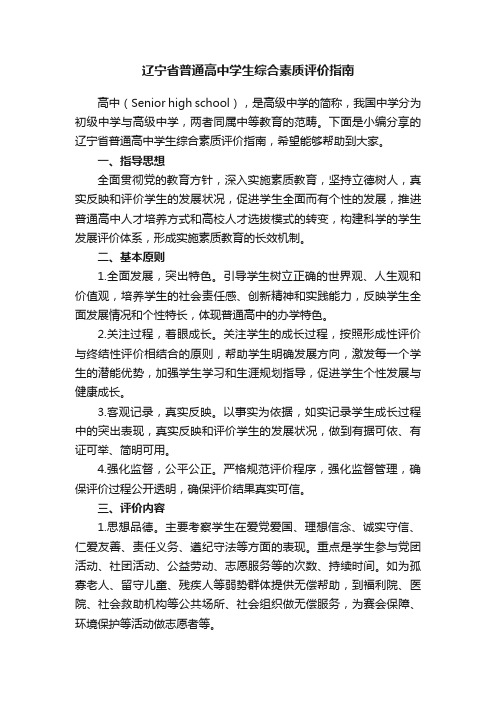 辽宁省普通高中学生综合素质评价指南

高中（Senior high school），是高级中学的简称，我国中学分为初级中学与高级中学，两者同属中等教育的范畴。下面是小编分享的辽宁省普通高中学生综合素质评价指南，希望能够帮助到大家。

一、指导思想

全面贯彻党的教育方针，深入实施素质教育，坚持立德树人，真实反映和评价学生的发展状况，促进学生全面而有个性的发展，推进普通高中人才培养方式和高校人才选拔模式的转变，构建科学的学生发展评价体系，形成实施素质教育的长效机制。

二、基本原则

1.全面发展，突出特色。引导学生树立正确的世界观、人生观和价值观，培养学生的社会责任感、创新精神和实践能力，反映学生全面发展情况和个性特长，体现普通高中的办学特色。

2.关注过程，着眼成长。关注学生的成长过程，按照形成性评价与终结性评价相结合的原则，帮助学生明确发展方向，激发每一个学生的潜能优势，加强学生学习和生涯规划指导，促进学生个性发展与健康成长。

3.客观记录，真实反映。以事实为依据，如实记录学生成长过程中的突出表现，真实反映和评价学生的发展状况，做到有据可依、有证可举、简明可用。

4.强化监督，公平公正。严格规范评价程序，强化监督管理，确保评价过程公开透明，确保评价结果真实可信。

三、评价内容

1.思想品德。主要考察学生在爱党爱国、理想信念、诚实守信、仁爱友善、责任义务、遵纪守法等方面的表现。重点是学生参与党团活动、社团活动、公益劳动、志愿服务等的次数、持续时间。如为孤寡老人、留守儿童、残疾人等弱势群体提供无偿帮助，到福利院、医院、社会救助机构等公共场所、社会组织做无偿服务，为赛会保障、环境保护等活动做志愿者等。